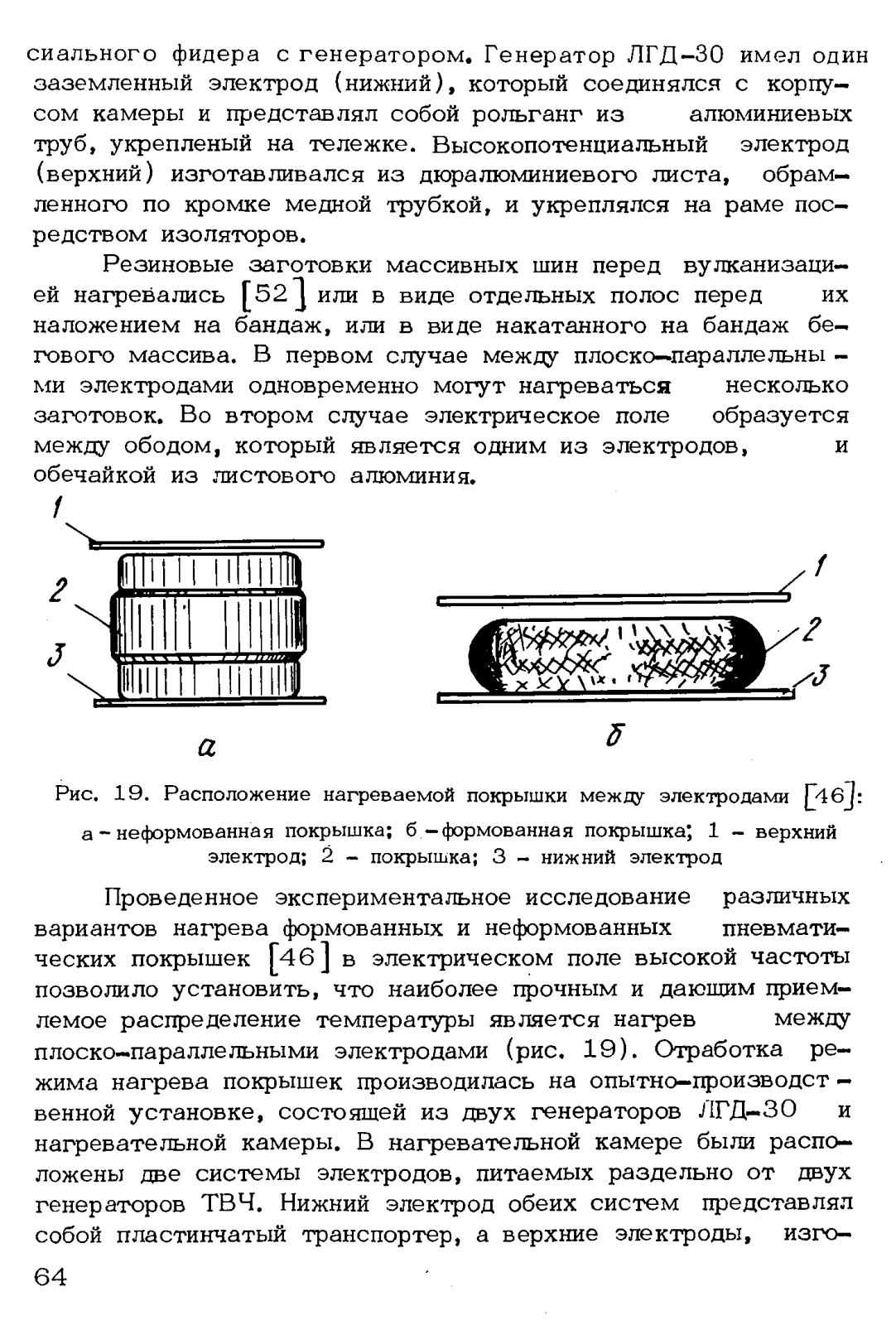 сиального фидера с генератором. Генератор ЛГД-30 имел один заземленный электрод (нижний), который соединялся с корпусом камеры и представлял собой рольганг из алюминиевых труб, укрепленый на тележке. Высокопотенциальный электрод (верхний) изготавливался из дюралюминиевого листа, обрамленного по кромке медной трубкой, и укреплялся на раме посредством изоляторов.

Резиновые заготовки массивных шин перед вулканизацией нагревались [52] или в виде отдельных полос перед их наложением на бандаж, или в виде накатанного на бандаж бегового массива. В первом случае между плоско-параллельными электродами одновременно могут нагреваться несколько заготовок. Во втором случае электрическое поле образуется между ободом, который является одним из электродов, и обечайкой из листового алюминия.

1
2
3
а
1
2
3
б

Рис. 19. Расположение нагреваемой покрышки между электродами [46]: а - неформованная покрышка; б - формованная покрышка; 1 - верхний электрод; 2 - покрышка; 3 - нижний электрод

Проведенное экспериментальное исследование различных вариантов нагрева формованных и неформованных пневматических покрышек [46] в электрическом поле высокой частоты позволило установить, что наиболее прочным и дающим приемлемое распределение температуры является нагрев между плоско-параллельными электродами (рис. 19). Отработка режима нагрева покрышек производилась на опытно-производственной установке, состоящей из двух генераторов ЛГД-30 и нагревательной камеры. В нагревательной камере были расположены две системы электродов, питаемых раздельно от двух генераторов ТВЧ. Нижний электрод обеих систем представлял собой пластинчатый транспортер, а верхние электроды, изго-

64